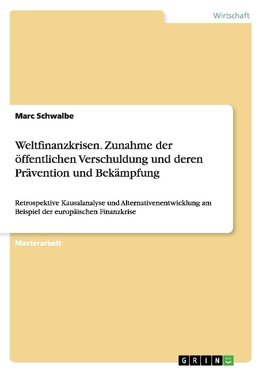 Wirtschaft

Marc Schwalbe

Weltfinanzkrisen. Zunahme der öffentlichen Verschuldung und deren Prävention und Bekämpfung

Retrospektive Kausalanalyse und Alternativenentwicklung am Beispiel der europäischen Finanzkrise

Masterarbeit

GRIN